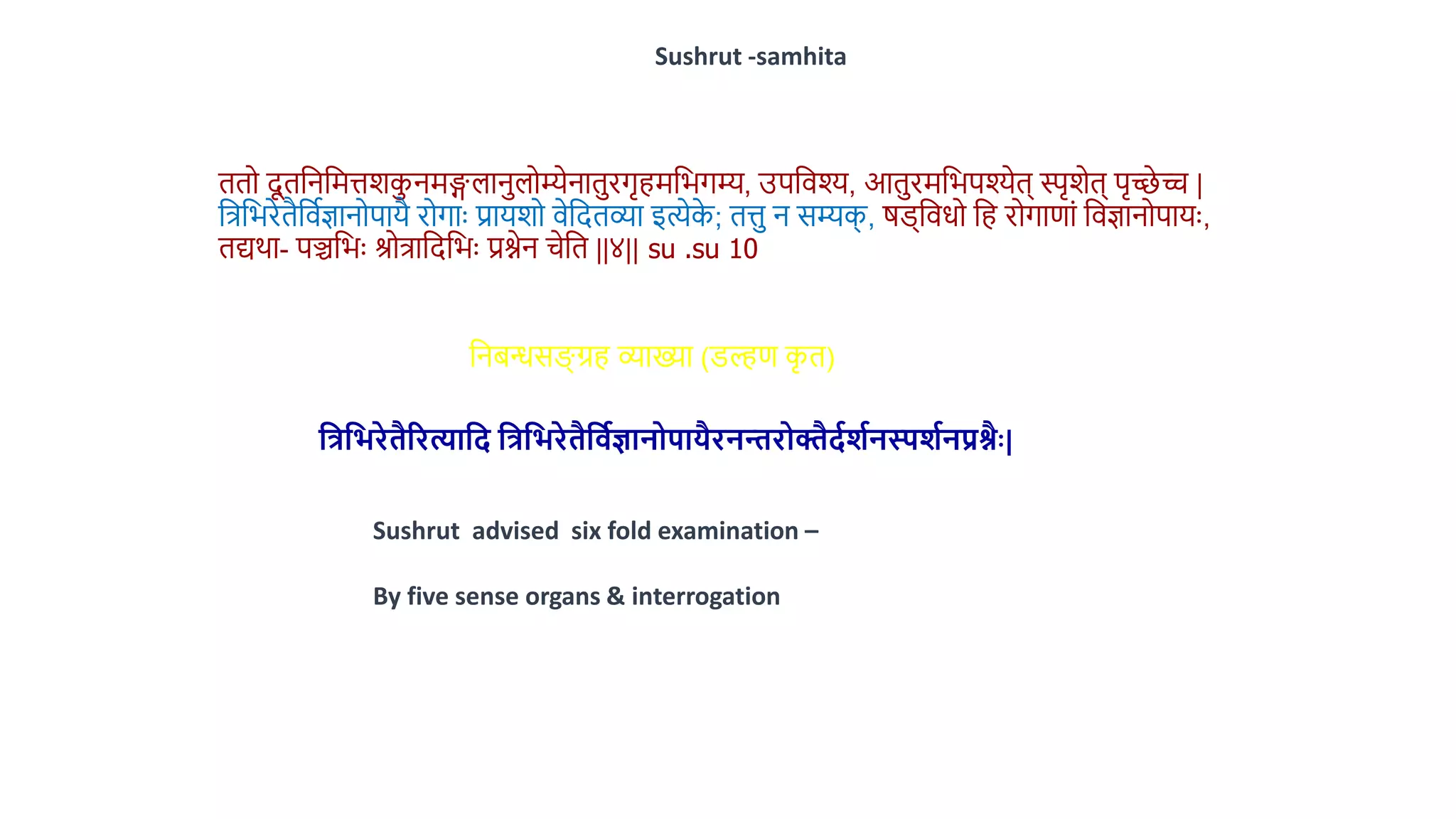 Sushrut -samhita

ततो दूतनिमित्तशकुनमङ्गलानुलोम्येनातुरगृहमभिगम्य, उपविश्य, आतुरमभिपश्येत् स्पृशेत् पृच्छेच्च | त्रिभिरेतैर्विज्ञानोपायै रोगाः प्रायशो वेदितव्या इत्येके; तत्तु न सम्यक्, षड्विधो हि रोगाणां विज्ञानोपायः, तद्यथा- पञ्चभिः श्रोत्रादिभिः प्रश्नेन चेति ||४|| su .su 10

निबन्धसङ्ग्रह व्याख्या (डल्हण कृत)

त्रिभिरेतैरित्यादि त्रिभिरेतैर्विज्ञानोपायैरनन्तरोक्तैर्दर्शनस्पर्शनप्रश्नैः|

Sushrut advised six fold examination –

By five sense organs & interrogation